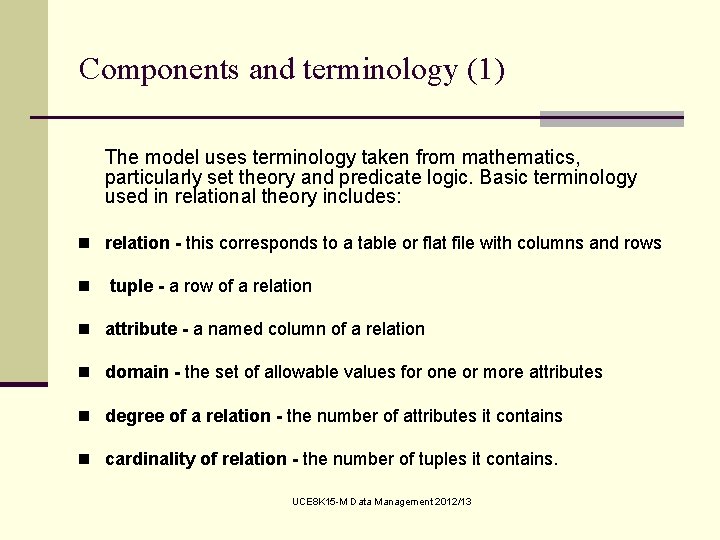 Components and terminology (1)

The model uses terminology taken from mathematics, particularly set theory and predicate logic. Basic terminology used in relational theory includes:

• relation - this corresponds to a table or flat file with columns and rows

• tuple - a row of a relation

• attribute - a named column of a relation

• domain - the set of allowable values for one or more attributes

• degree of a relation - the number of attributes it contains

• cardinality of relation - the number of tuples it contains.

UCE8K15-M Data Management 2012/13